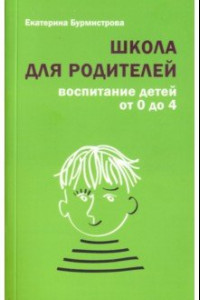 Екатерина Бурмистрова

ШКОЛА ДЛЯ РОДИТЕЛЕЙ

воспитание детей от 0 до 4